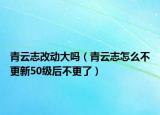 青云志改动大吗（青云志怎么不更新50级后不更了）